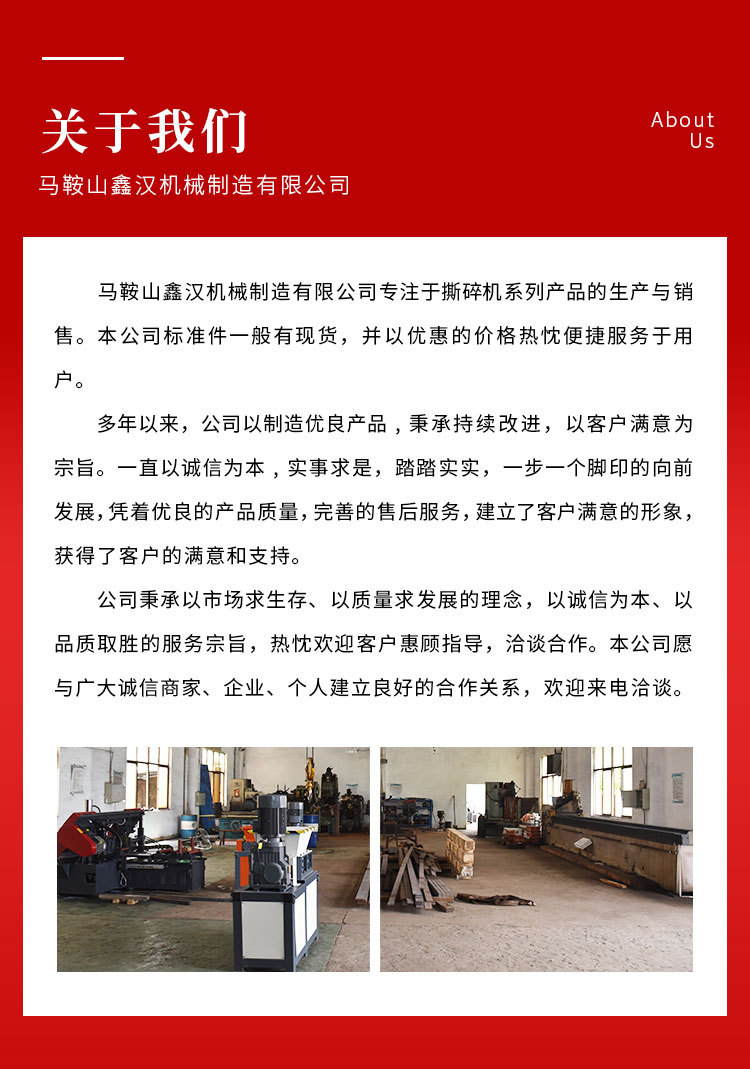 关于我们

About Us

马鞍山鑫汉机械制造有限公司

马鞍山鑫汉机械制造有限公司专注于撕碎机系列产品的生产与销售。本公司标准件一般有现货，并以优惠的价格热忱便捷服务于用户。

多年以来，公司以制造优良产品，秉承持续改进，以客户满意为宗旨。一直以诚信为本，实事求是，踏踏实实，一步一个脚印的向前发展，凭着优良的产品质量，完善的售后服务，建立了客户满意的形象，获得了客户的满意和支持。

公司秉承以市场求生存、以质量求发展的理念，以诚信为本、以品质取胜的服务宗旨，热忱欢迎客户惠顾指导，洽谈合作。本公司愿与广大诚信商家、企业、个人建立良好的合作关系，欢迎来电洽谈。